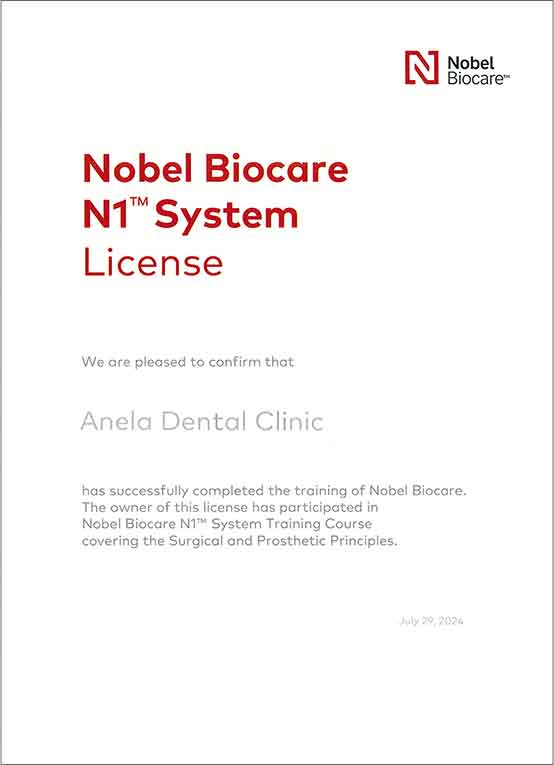 Nobel Biocare™

Nobel Biocare
N1™ System
License

We are pleased to confirm that

Anela Dental Clinic

has successfully completed the training of Nobel Biocare. The owner of this license has participated in Nobel Biocare N1™ System Training Course covering the Surgical and Prosthetic Principles.

July 29, 2024